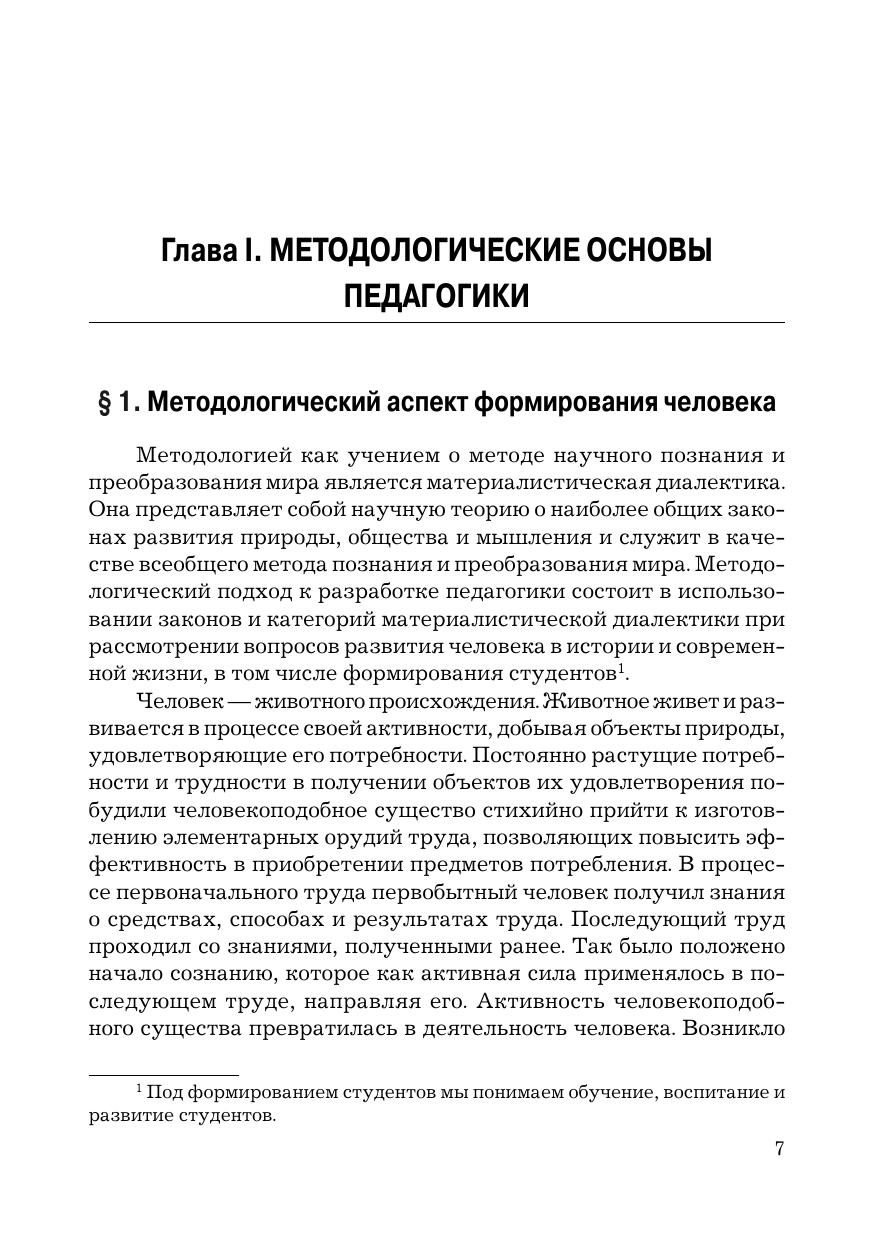 Глава I. МЕТОДОЛОГИЧЕСКИЕ ОСНОВЫ ПЕДАГОГИКИ

§ 1. Методологический аспект формирования человека

Методологией как учением о методе научного познания и преобразования мира является материалистическая диалектика. Она представляет собой научную теорию о наиболее общих законах развития природы, общества и мышления и служит в качестве всеобщего метода познания и преобразования мира. Методологический подход к разработке педагогики состоит в использовании законов и категорий материалистической диалектики при рассмотрении вопросов развития человека в истории и современной жизни, в том числе формирования студентов$^1$.

Человек — животного происхождения. Животное живет и развивается в процессе своей активности, добывая объекты природы, удовлетворяющие его потребности. Постоянно растущие потребности и трудности в получении объектов их удовлетворения побудили человекоподобное существо стихийно прийти к изготовлению элементарных орудий труда, позволяющих повысить эффективность в приобретении предметов потребления. В процессе первоначального труда первобытный человек получил знания о средствах, способах и результатах труда. Последующий труд проходил со знаниями, полученными ранее. Так было положено начало сознанию, которое как активная сила применялось в последующем труде, направляя его. Активность человекоподобного существа превратилась в деятельность человека. Возникло

$^1$ Под формированием студентов мы понимаем обучение, воспитание и развитие студентов.

7